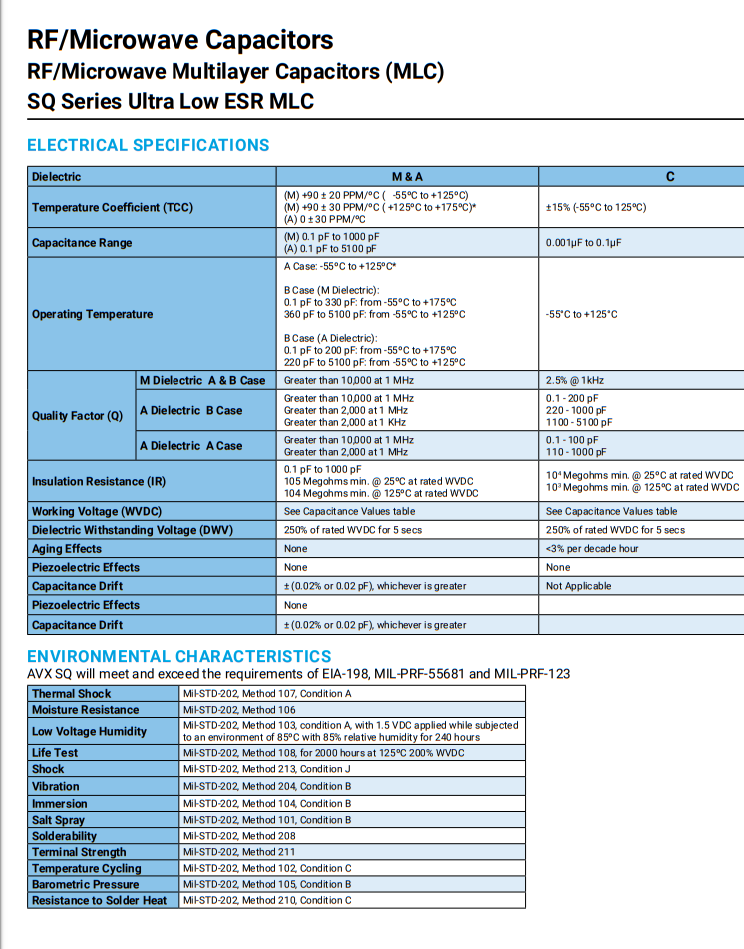 RF/Microwave Capacitors
RF/Microwave Multilayer Capacitors (MLC)
SQ Series Ultra Low ESR MLC

ELECTRICAL SPECIFICATIONS

| Dielectric | | M & A | C |
|---|---|---|---|
| Temperature Coefficient (TCC) | | (M) +90 ± 20 PPM/°C ( -55°C to +125°C) (M) +90 ± 30 PPM/°C ( +125°C to +175°C)* (A) 0 ± 30 PPM/°C | ±15% (-55°C to 125°C) |
| Capacitance Range | | (M) 0.1 pF to 1000 pF (A) 0.1 pF to 5100 pF | 0.001µF to 0.1µF |
| Operating Temperature | | A Case: -55°C to +125°C* B Case (M Dielectric): 0.1 pF to 330 pF: from -55°C to +175°C 360 pF to 5100 pF: from -55°C to +125°C B Case (A Dielectric): 0.1 pF to 200 pF: from -55°C to +175°C 220 pF to 5100 pF: from -55°C to +125°C | -55°C to +125°C |
| Quality Factor (Q) | M Dielectric A & B Case | Greater than 10,000 at 1 MHz | 2.5% @ 1kHz |
| | A Dielectric B Case | Greater than 10,000 at 1 MHz Greater than 2,000 at 1 MHz Greater than 2,000 at 1 KHz | 0.1 - 200 pF 220 - 1000 pF 1100 - 5100 pF |
| | A Dielectric A Case | Greater than 10,000 at 1 MHz Greater than 2,000 at 1 MHz | 0.1 - 100 pF 110 - 1000 pF |
| Insulation Resistance (IR) | | 0.1 pF to 1000 pF 105 Megohms min. @ 25°C at rated WVDC 104 Megohms min. @ 125°C at rated WVDC | $10^4$ Megohms min. @ 25°C at rated WVDC $10^3$ Megohms min. @ 125°C at rated WVDC |
| Working Voltage (WVDC) | | See Capacitance Values table | See Capacitance Values table |
| Dielectric Withstanding Voltage (DWV) | | 250% of rated WVDC for 5 secs | 250% of rated WVDC for 5 secs |
| Aging Effects | | None | <3% per decade hour |
| Piezoelectric Effects | | None | None |
| Capacitance Drift | | ± (0.02% or 0.02 pF), whichever is greater | Not Applicable |
| Piezoelectric Effects | | None | |
| Capacitance Drift | | ± (0.02% or 0.02 pF), whichever is greater | |

ENVIRONMENTAL CHARACTERISTICS
AVX SQ will meet and exceed the requirements of EIA-198, MIL-PRF-55681 and MIL-PRF-123

| Thermal Shock | Mil-STD-202, Method 107, Condition A |
|---|---|
| Moisture Resistance | Mil-STD-202, Method 106 |
| Low Voltage Humidity | Mil-STD-202, Method 103, condition A, with 1.5 VDC applied while subjected to an environment of 85°C with 85% relative humidity for 240 hours |
| Life Test | Mil-STD-202, Method 108, for 2000 hours at 125°C 200% WVDC |
| Shock | Mil-STD-202, Method 213, Condition J |
| Vibration | Mil-STD-202, Method 204, Condition B |
| Immersion | Mil-STD-202, Method 104, Condition B |
| Salt Spray | Mil-STD-202, Method 101, Condition B |
| Solderability | Mil-STD-202, Method 208 |
| Terminal Strength | Mil-STD-202, Method 211 |
| Temperature Cycling | Mil-STD-202, Method 102, Condition C |
| Barometric Pressure | Mil-STD-202, Method 105, Condition B |
| Resistance to Solder Heat | Mil-STD-202, Method 210, Condition C |